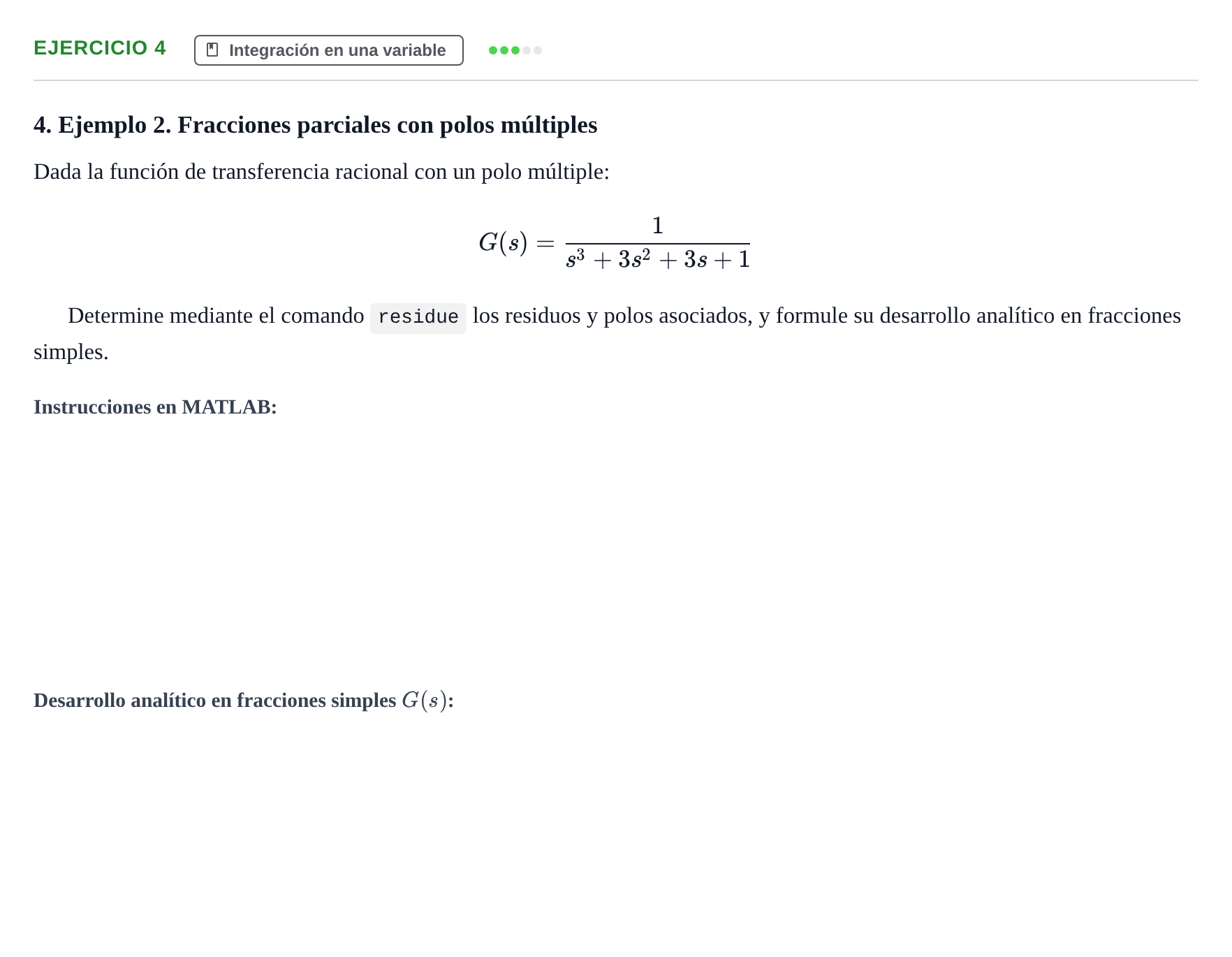 EJERCICIO 4 Integración en una variable

4. Ejemplo 2. Fracciones parciales con polos múltiples

Dada la función de transferencia racional con un polo múltiple:

$G(s) = \frac{1}{s^3 + 3s^2 + 3s + 1}$

Determine mediante el comando residue los residuos y polos asociados, y formule su desarrollo analítico en fracciones simples.

Instrucciones en MATLAB:

Desarrollo analítico en fracciones simples $G(s)$: